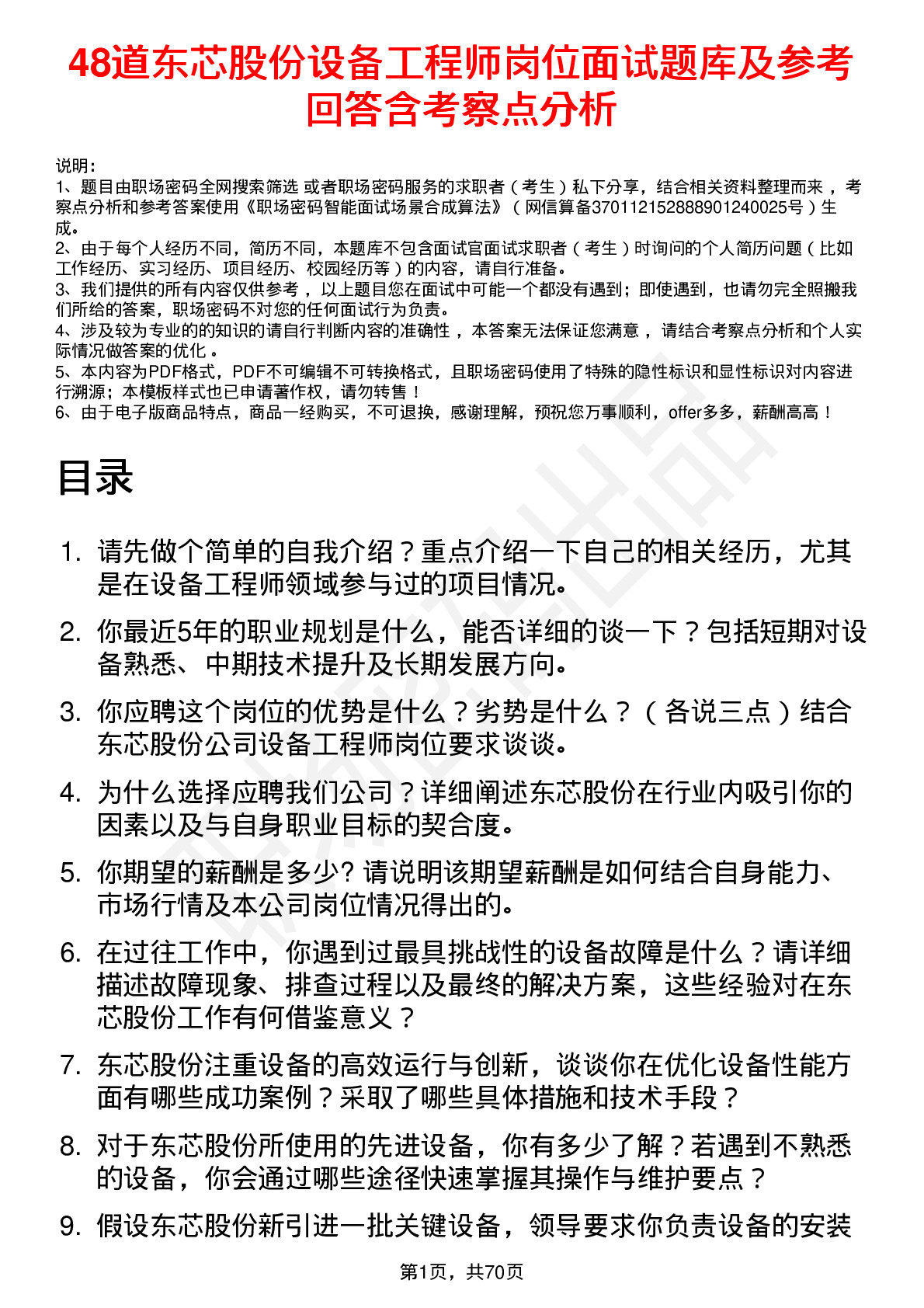 48道东芯股份设备工程师岗位面试题库及参考回答含考察点分析

说明：
1、题目由职场密码全网搜索筛选 或者职场密码服务的求职者（考生）私下分享，结合相关资料整理而来 ，考察点分析和参考答案使用《职场密码智能面试场景合成算法》（网信算备370112152888901240025号）生成。
2、由于每个人经历不同，简历不同，本题库不包含面试官面试求职者（考生）时询问的个人简历问题（比如工作经历、实习经历、项目经历、校园经历等）的内容，请自行准备。
3、我们提供的所有内容仅供参考 ，以上题目您在面试中可能一个都没有遇到；即使遇到，也请勿完全照搬我们所给的答案，职场密码不对您的任何面试行为负责。
4、涉及较为专业的的知识的请自行判断内容的准确性 ，本答案无法保证您满意 ，请结合考察点分析和个人实际情况做答案的优化 。
5、本内容为PDF格式，PDF不可编辑不可转换格式，且职场密码使用了特殊的隐性标识和显性标识对内容进行溯源；本模板样式也已申请著作权，请勿转售！
6、由于电子版商品特点，商品一经购买，不可退换，感谢理解，预祝您万事顺利，offer多多，薪酬高高！

目录

1. 请先做个简单的自我介绍？重点介绍一下自己的相关经历，尤其是在设备工程师领域参与过的项目情况。
2. 你最近5年的职业规划是什么，能否详细的谈一下？包括短期对设备熟悉、中期技术提升及长期发展方向。
3. 你应聘这个岗位的优势是什么？劣势是什么？（各说三点）结合东芯股份公司设备工程师岗位要求谈谈。
4. 为什么选择应聘我们公司？详细阐述东芯股份在行业内吸引你的因素以及与自身职业目标的契合度。
5. 你期望的薪酬是多少? 请说明该期望薪酬是如何结合自身能力、市场行情及本公司岗位情况得出的。
6. 在过往工作中，你遇到过最具挑战性的设备故障是什么？请详细描述故障现象、排查过程以及最终的解决方案，这些经验对在东芯股份工作有何借鉴意义？
7. 东芯股份注重设备的高效运行与创新，谈谈你在优化设备性能方面有哪些成功案例？采取了哪些具体措施和技术手段？
8. 对于东芯股份所使用的先进设备，你有多少了解？若遇到不熟悉的设备，你会通过哪些途径快速掌握其操作与维护要点？
9. 假设东芯股份新引进一批关键设备，领导要求你负责设备的安装

第1页，共70页